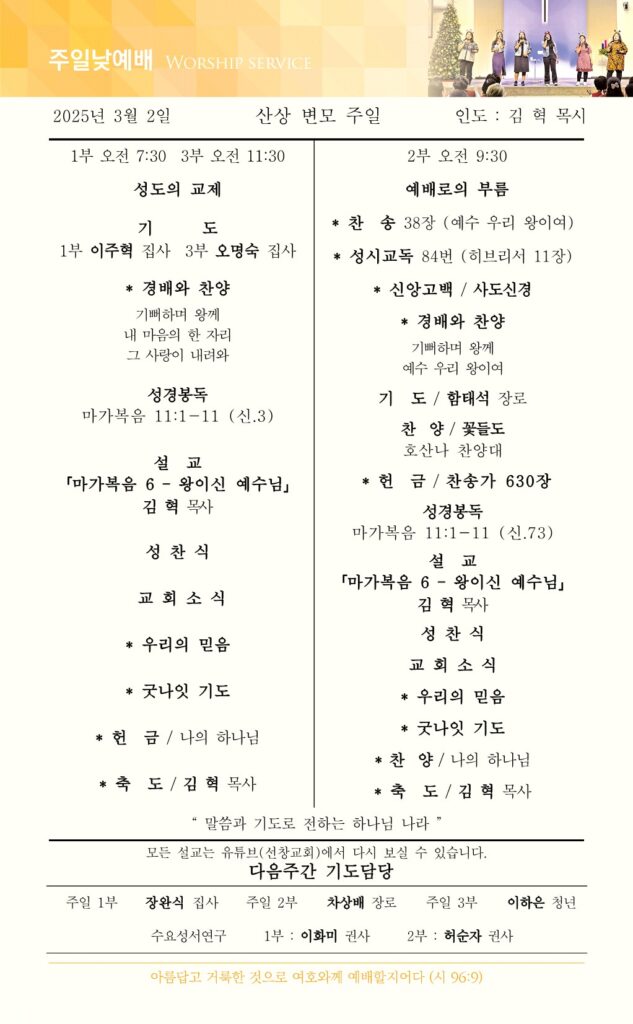 주일낮예배 WORSHIP SERVICE

2025년 3월 2일 산상 변모 주일 인도 : 김 혁 목사

1부 오전 7:30 3부 오전 11:30

성도의 교제

기 도
1부 이주혁 집사 3부 오명숙 집사

* 경배와 찬양
기뻐하며 왕께
내 마음의 한 자리
그 사랑이 내려와

성경봉독
마가복음 11:1-11 (신.3)

설 교
「마가복음 6 - 왕이신 예수님」
김 혁 목사

성 찬 식

교 회 소 식

* 우리의 믿음

* 굿나잇 기도

* 헌 금 / 나의 하나님

* 축 도 / 김 혁 목사

2부 오전 9:30

예배로의 부름

* 찬 송 38장 (예수 우리 왕이여)

* 성시교독 84번 (히브리서 11장)

* 신앙고백 / 사도신경

* 경배와 찬양
기뻐하며 왕께
예수 우리 왕이여

기 도 / 함태석 장로

찬 양 / 꽃들도
호산나 찬양대

* 헌 금 / 찬송가 630장

성경봉독
마가복음 11:1-11 (신.73)

설 교
「마가복음 6 - 왕이신 예수님」
김 혁 목사

성 찬 식

교 회 소 식

* 우리의 믿음

* 굿나잇 기도

* 찬 양 / 나의 하나님

* 축 도 / 김 혁 목사

" 말씀과 기도로 전하는 하나님 나라 "

모든 설교는 유튜브(선창교회)에서 다시 보실 수 있습니다.
다음주간 기도담당

주일 1부 장완식 집사 주일 2부 차상배 장로 주일 3부 이하은 청년

수요성서연구 1부 : 이화미 권사 2부 : 허순자 권사

아름답고 거룩한 것으로 여호와께 예배할지어다 (시 96:9)